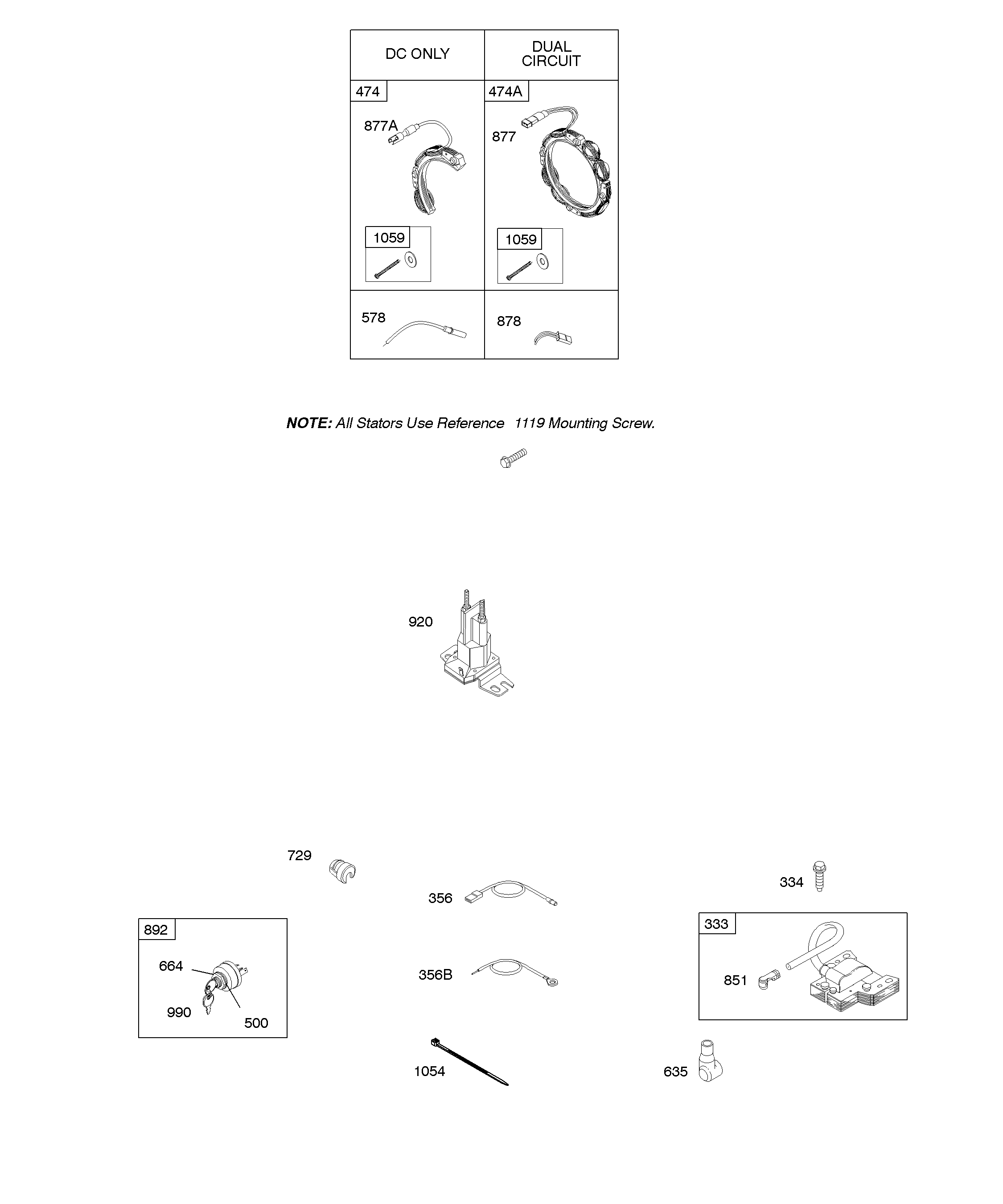 | DC ONLY | DUAL CIRCUIT |
|---|---|
| 474 877A 1059 | 474A 877 1059 |
| 578 | 878 |

NOTE: All Stators Use Reference 1119 Mounting Screw.

920

729

356

334

892

664

990

500

356B

333

851

1054

635